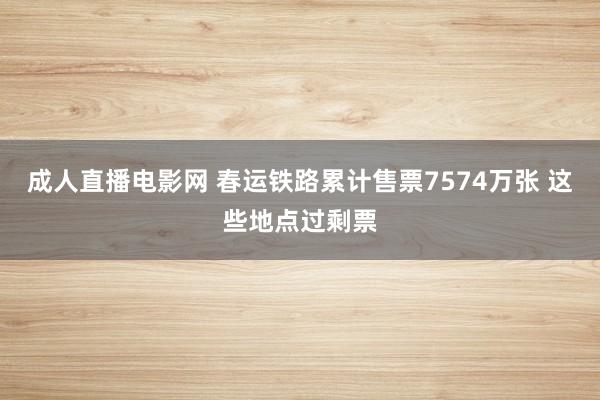 成人直播电影网 春运铁路累计售票7574万张 这些地点过剩票